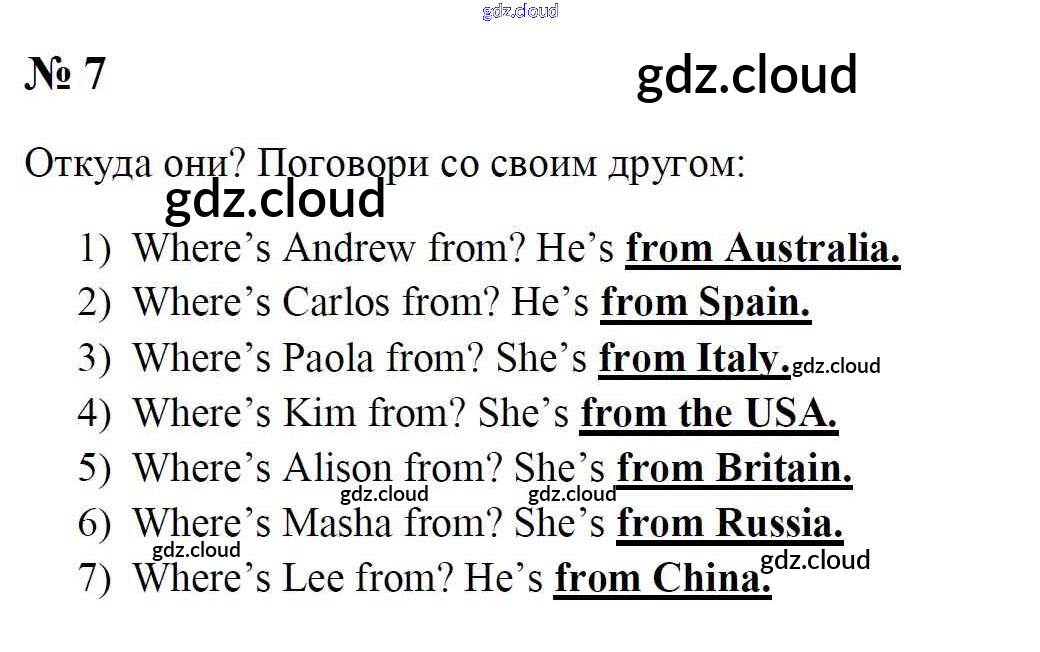 № 7

Откуда они? Поговори со своим другом:

1) Where's Andrew from? He's from Australia.
2) Where's Carlos from? He's from Spain.
3) Where's Paola from? She's from Italy.
4) Where's Kim from? She's from the USA.
5) Where's Alison from? She's from Britain.
6) Where's Masha from? She's from Russia.
7) Where's Lee from? He's from China.

gdz.cloud